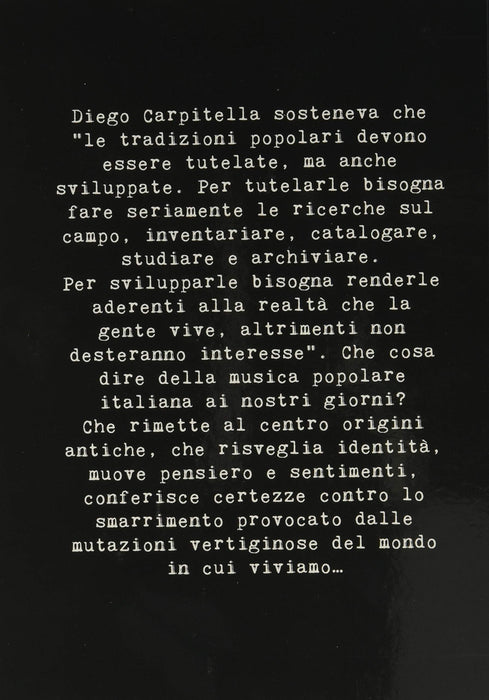 Diego Carpitella sosteneva che "le tradizioni popolari devono essere tutelate, ma anche sviluppate. Per tutelarle bisogna fare seriamente le ricerche sul campo, inventariare, catalogare, studiare e archiviare.

Per svilupparle bisogna renderle aderenti alla realtà che la gente vive, altrimenti non desteranno interesse". Che cosa dire della musica popolare italiana ai nostri giorni? Che rimette al centro origini antiche, che risveglia identità, muove pensiero e sentimenti, conferisce certezze contro lo smarrimento provocato dalle mutazioni vertiginose del mondo in cui viviamo…